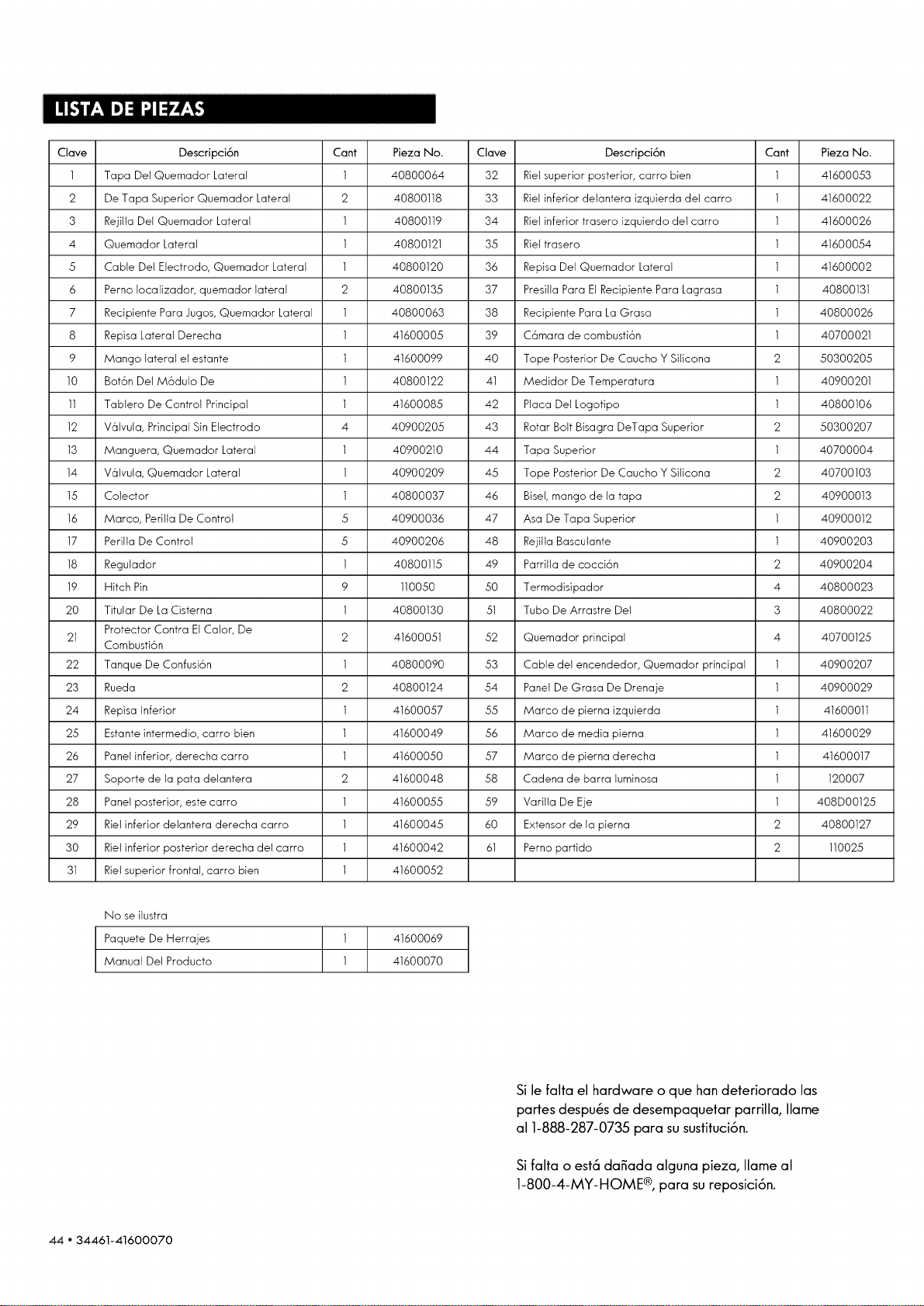 LISTA DE PIEZAS

| Clave | Descripción | Cant | Pieza No. | Clave | Descripción | Cant | Pieza No. |
|---|---|---|---|---|---|---|---|
| 1 | Tapa Del Quemador Lateral | 1 | 40800064 | 32 | Riel superior posterior, carro bien | 1 | 41600053 |
| 2 | De Tapa Superior Quemador Lateral | 2 | 40800118 | 33 | Riel inferior delantera izquierda del carro | 1 | 41600022 |
| 3 | Rejilla Del Quemador Lateral | 1 | 40800119 | 34 | Riel inferior trasero izquierdo del carro | 1 | 41600026 |
| 4 | Quemador Lateral | 1 | 40800121 | 35 | Riel trasero | 1 | 41600054 |
| 5 | Cable Del Electrodo, Quemador Lateral | 1 | 40800120 | 36 | Repisa Del Quemador Lateral | 1 | 41600002 |
| 6 | Perno localizador, quemador lateral | 2 | 40800135 | 37 | Presilla Para El Recipiente Para Lagrasa | 1 | 40800131 |
| 7 | Recipiente Para Jugos, Quemador Lateral | 1 | 40800063 | 38 | Recipiente Para La Grasa | 1 | 40800026 |
| 8 | Repisa Lateral Derecha | 1 | 41600005 | 39 | Cámara de combustión | 1 | 40700021 |
| 9 | Mango lateral el estante | 1 | 41600099 | 40 | Tope Posterior De Caucho Y Silicona | 2 | 50300205 |
| 10 | Botón Del Módulo De | 1 | 40800122 | 41 | Medidor De Temperatura | 1 | 40900201 |
| 11 | Tablero De Control Principal | 1 | 41600085 | 42 | Placa Del Logotipo | 1 | 40800106 |
| 12 | Válvula, Principal Sin Electrodo | 4 | 40900205 | 43 | Rotar Bolt Bisagra DeTapa Superior | 2 | 50300207 |
| 13 | Manguera, Quemador Lateral | 1 | 40900210 | 44 | Tapa Superior | 1 | 40700004 |
| 14 | Válvula, Quemador Lateral | 1 | 40900209 | 45 | Tope Posterior De Caucho Y Silicona | 2 | 40700103 |
| 15 | Colector | 1 | 40800037 | 46 | Bisel, mango de la tapa | 2 | 40900013 |
| 16 | Marco, Perilla De Control | 5 | 40900036 | 47 | Asa De Tapa Superior | 1 | 40900012 |
| 17 | Perilla De Control | 5 | 40900206 | 48 | Rejilla Basculante | 1 | 40900203 |
| 18 | Regulador | 1 | 40800115 | 49 | Parrilla de cocción | 2 | 40900204 |
| 19 | Hitch Pin | 9 | 110050 | 50 | Termodisipador | 4 | 40800023 |
| 20 | Titular De La Cisterna | 1 | 40800130 | 51 | Tubo De Arrastre Del | 3 | 40800022 |
| 21 | Protector Contra El Calor, De Combustión | 2 | 41600051 | 52 | Quemador principal | 4 | 40700125 |
| 22 | Tanque De Confusión | 1 | 40800090 | 53 | Cable del encendedor, Quemador principal | 1 | 40900207 |
| 23 | Rueda | 2 | 40800124 | 54 | Panel De Grasa De Drenaje | 1 | 40900029 |
| 24 | Repisa Inferior | 1 | 41600057 | 55 | Marco de pierna izquierda | 1 | 41600011 |
| 25 | Estante intermedio, carro bien | 1 | 41600049 | 56 | Marco de media pierna | 1 | 41600029 |
| 26 | Panel inferior, derecha carro | 1 | 41600050 | 57 | Marco de pierna derecha | 1 | 41600017 |
| 27 | Soporte de la pata delantera | 2 | 41600048 | 58 | Cadena de barra luminosa | 1 | 120007 |
| 28 | Panel posterior, este carro | 1 | 41600055 | 59 | Varilla De Eje | 1 | 408D00125 |
| 29 | Riel inferior delantera derecha carro | 1 | 41600045 | 60 | Extensor de la pierna | 2 | 40800127 |
| 30 | Riel inferior posterior derecha del carro | 1 | 41600042 | 61 | Perno partido | 2 | 110025 |
| 31 | Riel superior frontal, carro bien | 1 | 41600052 | | | | |

No se ilustra

| Paquete De Herrajes | 1 | 41600069 |
|---|---|---|
| Manual Del Producto | 1 | 41600070 |

Si le falta el hardware o que han deteriorado las partes después de desempaquetar parrilla, llame al 1-888-287-0735 para su sustitución.

Si falta o está dañada alguna pieza, llame al 1-800-4-MY-HOME®, para su reposición.

44 • 34461-41600070